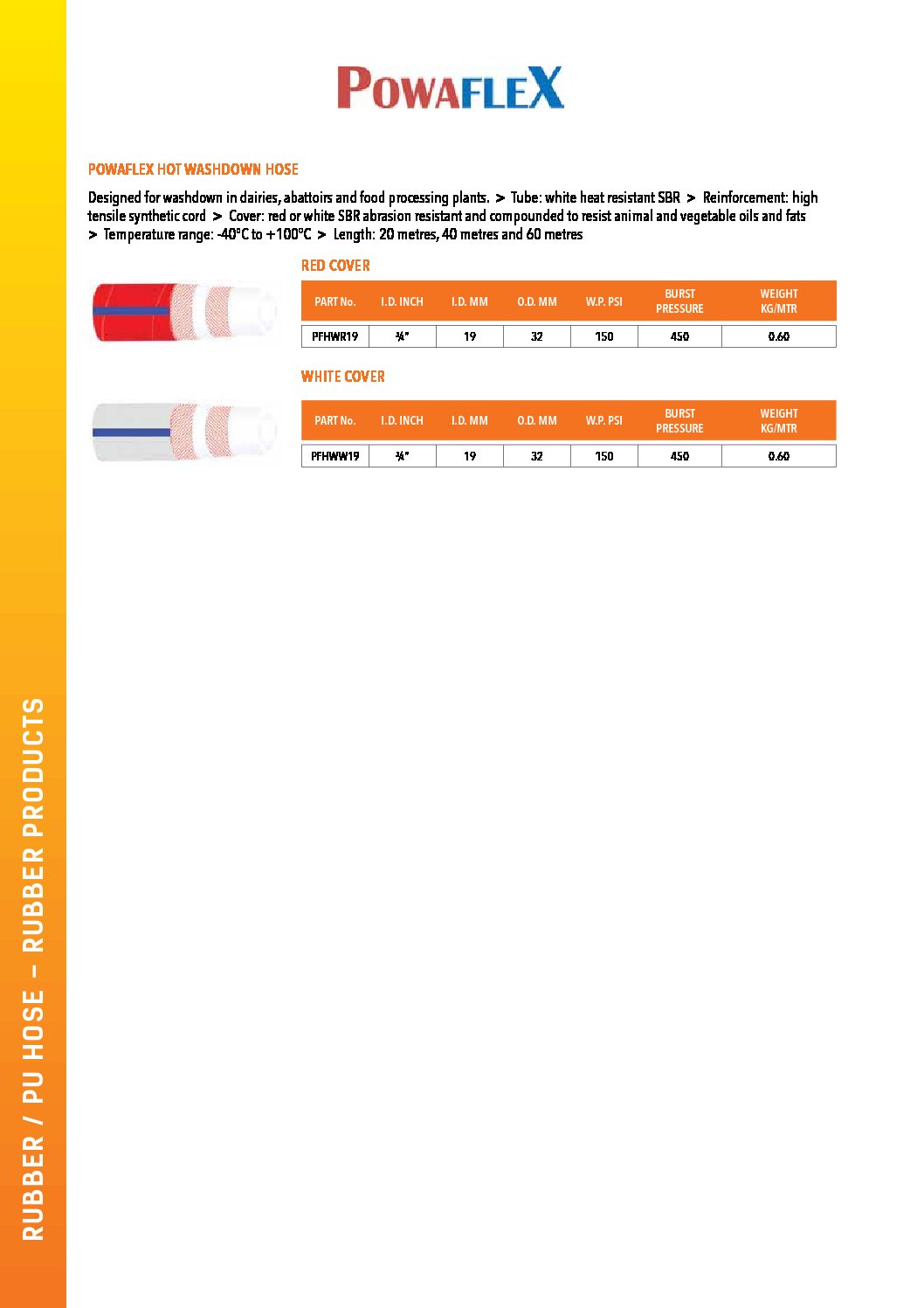 POWAFLEX

POWAFLEX HOT WASHDOWN HOSE

Designed for washdown in dairies, abattoirs and food processing plants. > Tube: white heat resistant SBR > Reinforcement: high tensile synthetic cord > Cover: red or white SBR abrasion resistant and compounded to resist animal and vegetable oils and fats > Temperature range: -40°C to +100°C > Length: 20 metres, 40 metres and 60 metres

RED COVER

| PART No. | I.D. INCH | I.D. MM | O.D. MM | W.P. PSI | BURST PRESSURE | WEIGHT KG/MTR |
|---|---|---|---|---|---|---|
| PFHWR19 | ¾" | 19 | 32 | 150 | 450 | 0.60 |

WHITE COVER

| PART No. | I.D. INCH | I.D. MM | O.D. MM | W.P. PSI | BURST PRESSURE | WEIGHT KG/MTR |
|---|---|---|---|---|---|---|
| PFHWW19 | ¾" | 19 | 32 | 150 | 450 | 0.60 |

RUBBER / PU HOSE – RUBBER PRODUCTS